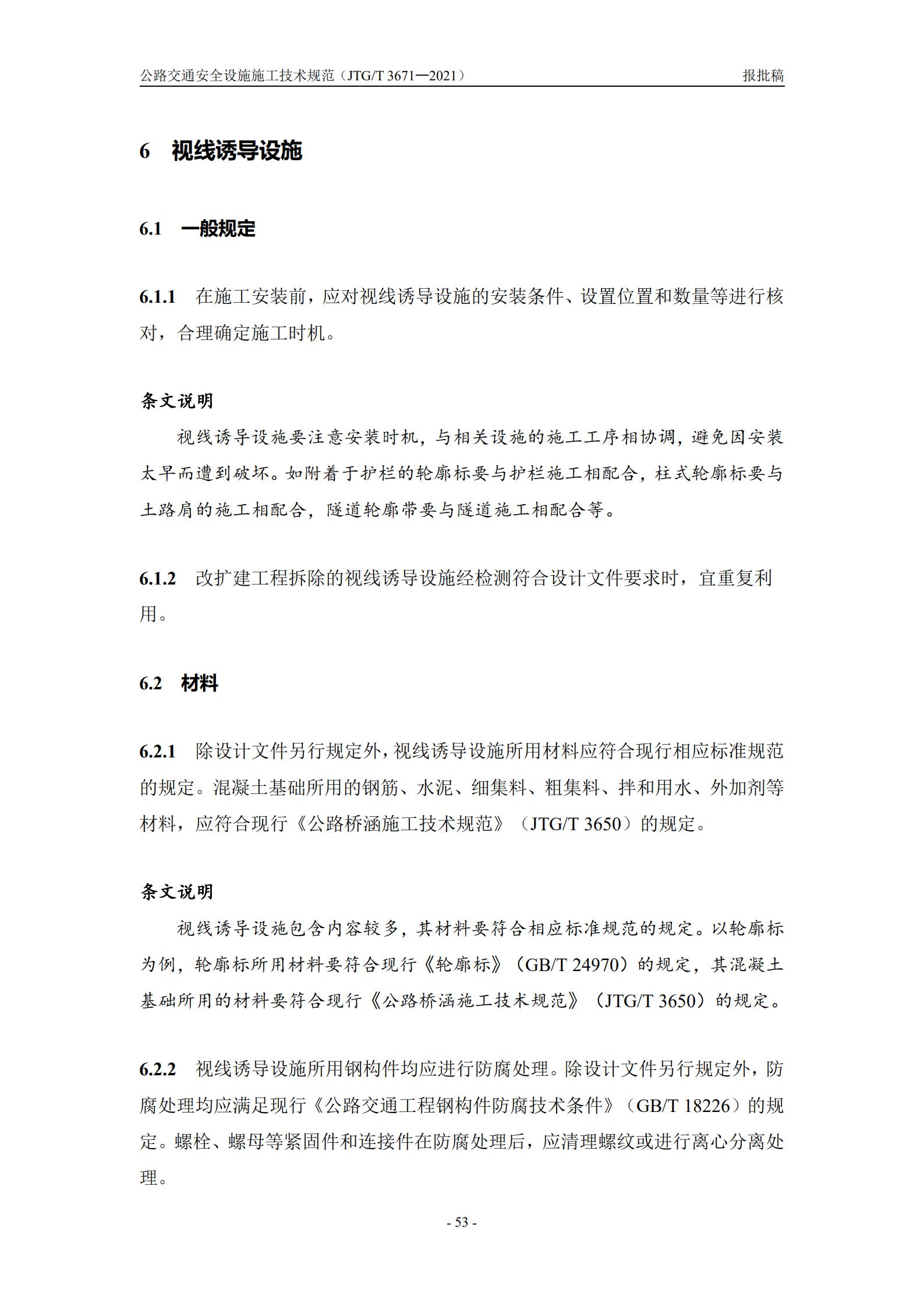 公路交通安全设施施工技术规范（JTG/T 3671—2021）　报批稿

6　视线诱导设施

6.1　一般规定

6.1.1　在施工安装前，应对视线诱导设施的安装条件、设置位置和数量等进行核对，合理确定施工时机。

条文说明

视线诱导设施要注意安装时机，与相关设施的施工工序相协调，避免因安装太早而遭到破坏。如附着于护栏的轮廓标要与护栏施工相配合，柱式轮廓标要与土路肩的施工相配合，隧道轮廓带要与隧道施工相配合等。

6.1.2　改扩建工程拆除的视线诱导设施经检测符合设计文件要求时，宜重复利用。

6.2　材料

6.2.1　除设计文件另行规定外，视线诱导设施所用材料应符合现行相应标准规范的规定。混凝土基础所用的钢筋、水泥、细集料、粗集料、拌和用水、外加剂等材料，应符合现行《公路桥涵施工技术规范》（JTG/T 3650）的规定。

条文说明

视线诱导设施包含内容较多，其材料要符合相应标准规范的规定。以轮廓标为例，轮廓标所用材料要符合现行《轮廓标》（GB/T 24970）的规定，其混凝土基础所用的材料要符合现行《公路桥涵施工技术规范》（JTG/T 3650）的规定。

6.2.2　视线诱导设施所用钢构件均应进行防腐处理。除设计文件另行规定外，防腐处理均应满足现行《公路交通工程钢构件防腐技术条件》（GB/T 18226）的规定。螺栓、螺母等紧固件和连接件在防腐处理后，应清理螺纹或进行离心分离处理。

- 53 -